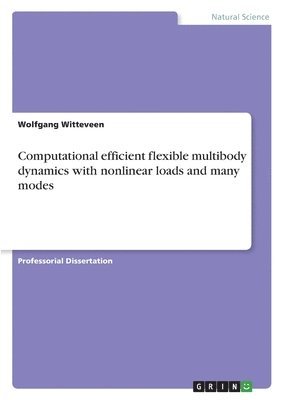 Natural Science

Wolfgang Witteveen

Computational efficient flexible multibody dynamics with nonlinear loads and many modes

Professorial Dissertation

GRIN